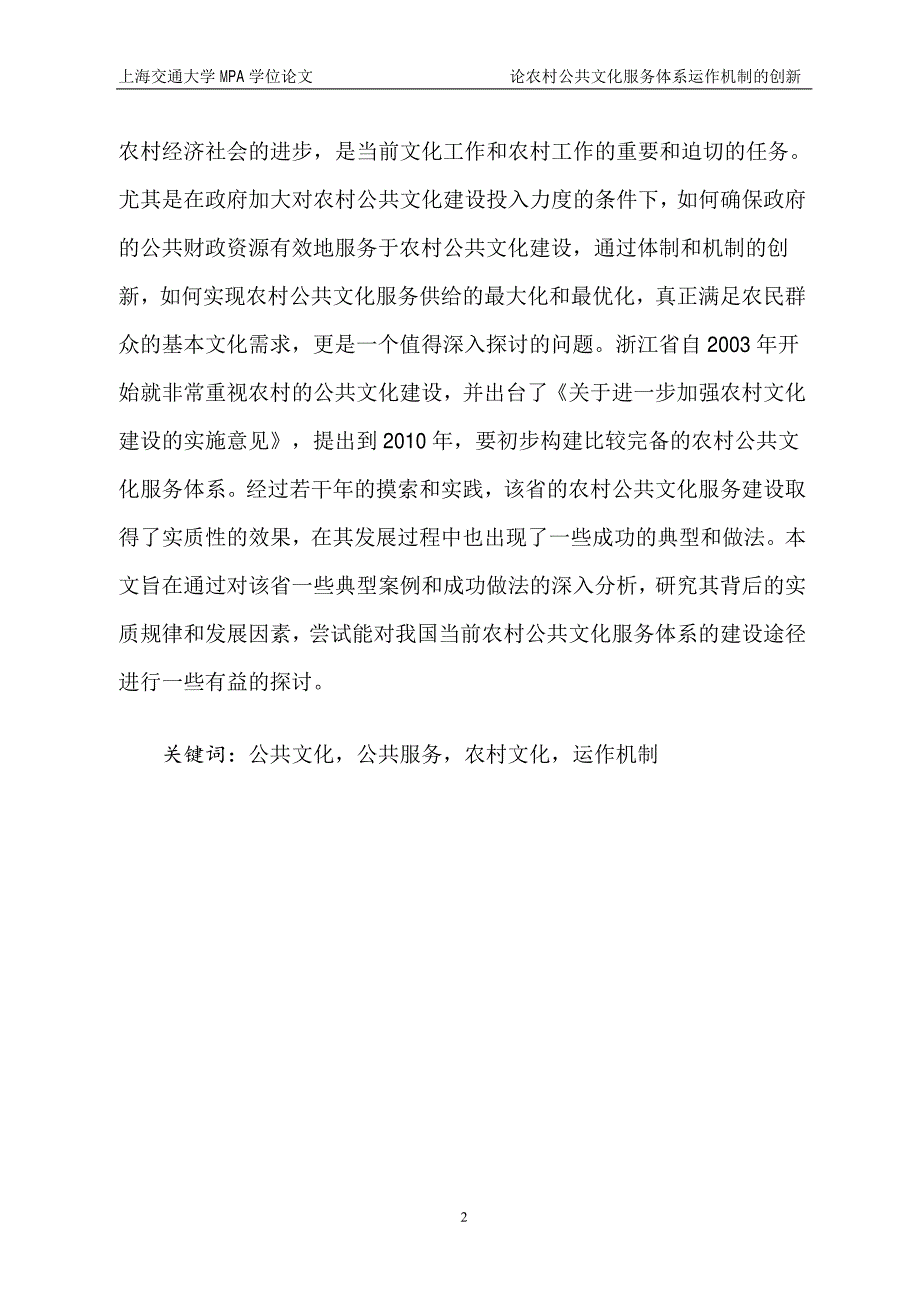 上海交通大学 MPA 学位论文

论农村公共文化服务体系运作机制的创新

农村经济社会的进步，是当前文化工作和农村工作的重要和迫切的任务。尤其是在政府加大对农村公共文化建设投入力度的条件下，如何确保政府的公共财政资源有效地服务于农村公共文化建设，通过体制和机制的创新，如何实现农村公共文化服务供给的最大化和最优化，真正满足农民群众的基本文化需求，更是一个值得深入探讨的问题。浙江省自 2003 年开始就非常重视农村的公共文化建设，并出台了《关于进一步加强农村文化建设的实施意见》，提出到 2010 年，要初步构建比较完备的农村公共文化服务体系。经过若干年的摸索和实践，该省的农村公共文化服务建设取得了实质性的效果，在其发展过程中也出现了一些成功的典型和做法。本文旨在通过对该省一些典型案例和成功做法的深入分析，研究其背后的实质规律和发展因素，尝试能对我国当前农村公共文化服务体系的建设途径进行一些有益的探讨。

关键词：公共文化，公共服务，农村文化，运作机制

2